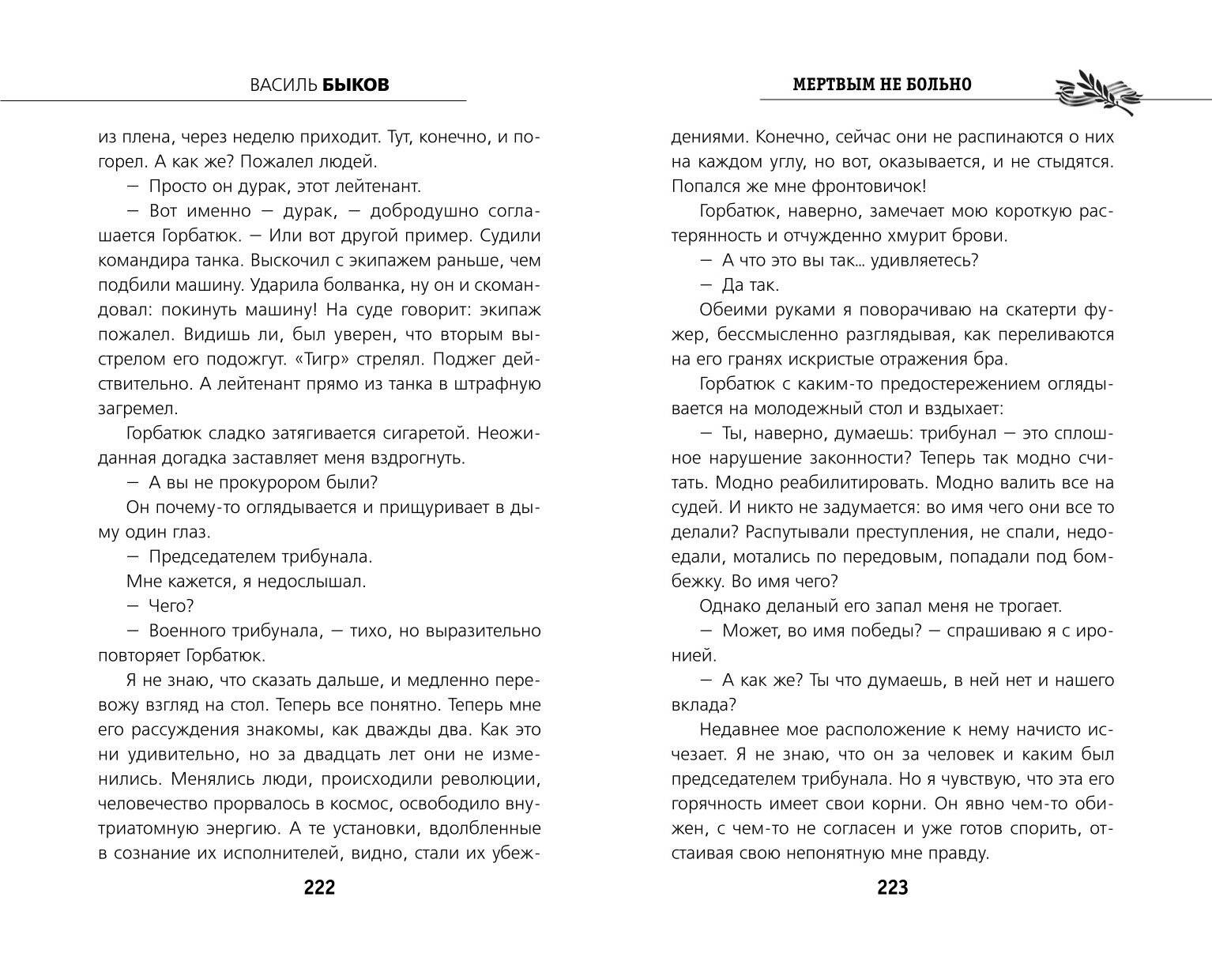 ВАСИЛЬ БЫКОВ

из плена, через неделю приходит. Тут, конечно, и погорел. А как же? Пожалел людей.

— Просто он дурак, этот лейтенант.

— Вот именно — дурак, — добродушно соглашается Горбатюк. — Или вот другой пример. Судили командира танка. Выскочил с экипажем раньше, чем подбили машину. Ударила болванка, ну он и скомандовал: покинуть машину! На суде говорит: экипаж пожалел. Видишь ли, был уверен, что вторым выстрелом его подожгут. «Тигр» стрелял. Поджег действительно. А лейтенант прямо из танка в штрафную загремел.

Горбатюк сладко затягивается сигаретой. Неожиданная догадка заставляет меня вздрогнуть.

— А вы не прокурором были?

Он почему-то оглядывается и прищуривает в дыму один глаз.

— Председателем трибунала.

Мне кажется, я недослышал.

— Чего?

— Военного трибунала, — тихо, но выразительно повторяет Горбатюк.

Я не знаю, что сказать дальше, и медленно перевожу взгляд на стол. Теперь все понятно. Теперь мне его рассуждения знакомы, как дважды два. Как это ни удивительно, но за двадцать лет они не изменились. Менялись люди, происходили революции, человечество прорвалось в космос, освободило внутриатомную энергию. А те установки, вдолбленные в сознание их исполнителей, видно, стали их убеж-

222

МЕРТВЫМ НЕ БОЛЬНО

дениями. Конечно, сейчас они не распинаются о них на каждом углу, но вот, оказывается, и не стыдятся. Попался же мне фронтовичок!

Горбатюк, наверно, замечает мою короткую растерянность и отчужденно хмурит брови.

— А что это вы так... удивляетесь?

— Да так.

Обеими руками я поворачиваю на скатерти фужер, бессмысленно разглядывая, как переливаются на его гранях искристые отражения бра.

Горбатюк с каким-то предостережением оглядывается на молодежный стол и вздыхает:

— Ты, наверно, думаешь: трибунал — это сплошное нарушение законности? Теперь так модно считать. Модно реабилитировать. Модно валить все на судей. И никто не задумается: во имя чего они все то делали? Распутывали преступления, не спали, недоедали, мотались по передовым, попадали под бомбежку. Во имя чего?

Однако деланый его запал меня не трогает.

— Может, во имя победы? — спрашиваю я с иронией.

— А как же? Ты что думаешь, в ней нет и нашего вклада?

Недавнее мое расположение к нему начисто исчезает. Я не знаю, что он за человек и каким был председателем трибунала. Но я чувствую, что эта его горячность имеет свои корни. Он явно чем-то обижен, с чем-то не согласен и уже готов спорить, отстаивая свою непонятную мне правду.

223